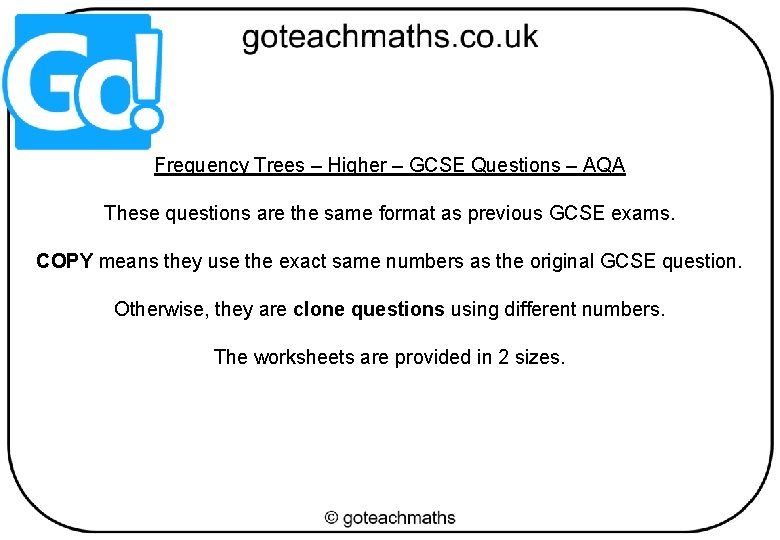 Go!

goteachmaths.co.uk

Frequency Trees – Higher – GCSE Questions – AQA

These questions are the same format as previous GCSE exams.

COPY means they use the exact same numbers as the original GCSE question.

Otherwise, they are clone questions using different numbers.

The worksheets are provided in 2 sizes.

© goteachmaths